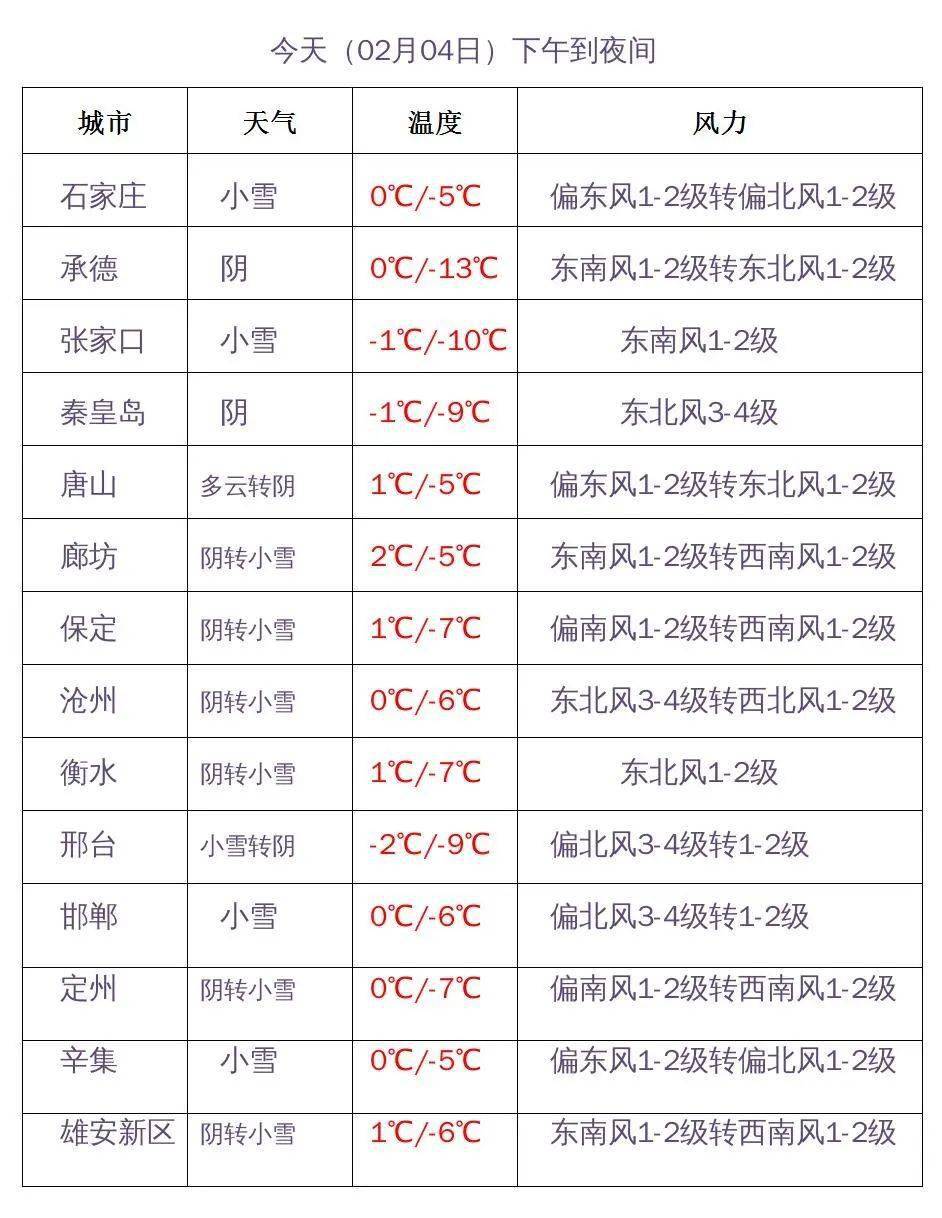 今天（02月04日）下午到夜间

| 城市 | 天气 | 温度 | 风力 |
|---|---|---|---|
| 石家庄 | 小雪 | 0℃/-5℃ | 偏东风1-2级转偏北风1-2级 |
| 承德 | 阴 | 0℃/-13℃ | 东南风1-2级转东北风1-2级 |
| 张家口 | 小雪 | -1℃/-10℃ | 东南风1-2级 |
| 秦皇岛 | 阴 | -1℃/-9℃ | 东北风3-4级 |
| 唐山 | 多云转阴 | 1℃/-5℃ | 偏东风1-2级转东北风1-2级 |
| 廊坊 | 阴转小雪 | 2℃/-5℃ | 东南风1-2级转西南风1-2级 |
| 保定 | 阴转小雪 | 1℃/-7℃ | 偏南风1-2级转西南风1-2级 |
| 沧州 | 阴转小雪 | 0℃/-6℃ | 东北风3-4级转西北风1-2级 |
| 衡水 | 阴转小雪 | 1℃/-7℃ | 东北风1-2级 |
| 邢台 | 小雪转阴 | -2℃/-9℃ | 偏北风3-4级转1-2级 |
| 邯郸 | 小雪 | 0℃/-6℃ | 偏北风3-4级转1-2级 |
| 定州 | 阴转小雪 | 0℃/-7℃ | 偏南风1-2级转西南风1-2级 |
| 辛集 | 小雪 | 0℃/-5℃ | 偏东风1-2级转偏北风1-2级 |
| 雄安新区 | 阴转小雪 | 1℃/-6℃ | 东南风1-2级转西南风1-2级 |